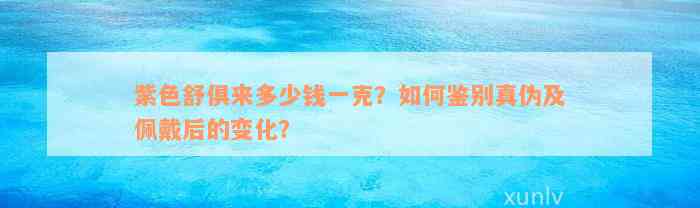 紫色舒俱来多少钱一克？如何鉴别真伪及佩戴后的变化？

xunlv